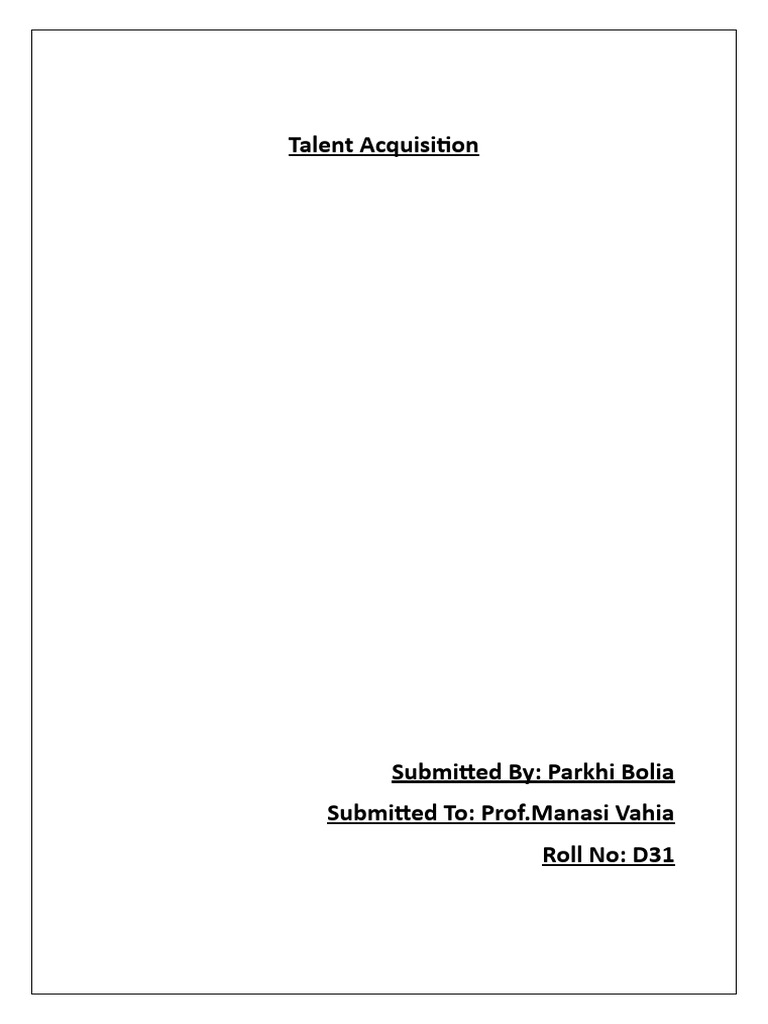 Talent Acquisition

Submitted By: Parkhi Bolia

Submitted To: Prof.Manasi Vahia

Roll No: D31